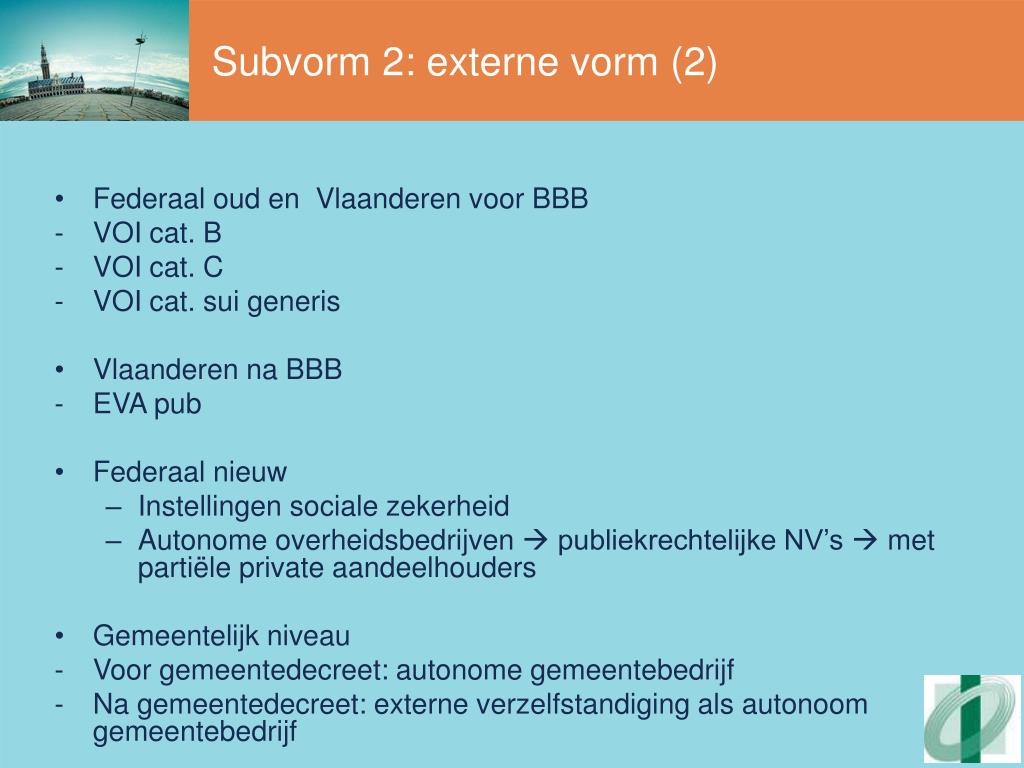 Subvorm 2: externe vorm (2)

• Federaal oud en Vlaanderen voor BBB
- VOI cat. B
- VOI cat. C
- VOI cat. sui generis

• Vlaanderen na BBB
- EVA pub

• Federaal nieuw
– Instellingen sociale zekerheid
– Autonome overheidsbedrijven → publiekrechtelijke NV's → met partiële private aandeelhouders

• Gemeentelijk niveau
- Voor gemeentedecreet: autonome gemeentebedrijf
- Na gemeentedecreet: externe verzelfstandiging als autonoom gemeentebedrijf